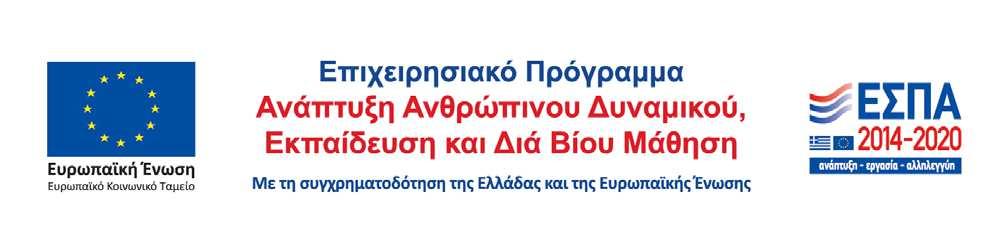 Ευρωπαϊκή Ένωση
Ευρωπαϊκό Κοινωνικό Ταμείο

Επιχειρησιακό Πρόγραμμα
Ανάπτυξη Ανθρώπινου Δυναμικού,
Εκπαίδευση και Διά Βίου Μάθηση
Με τη συγχρηματοδότηση της Ελλάδας και της Ευρωπαϊκής Ένωσης

ΕΣΠΑ
2014-2020
ανάπτυξη - εργασία - αλληλεγγύη